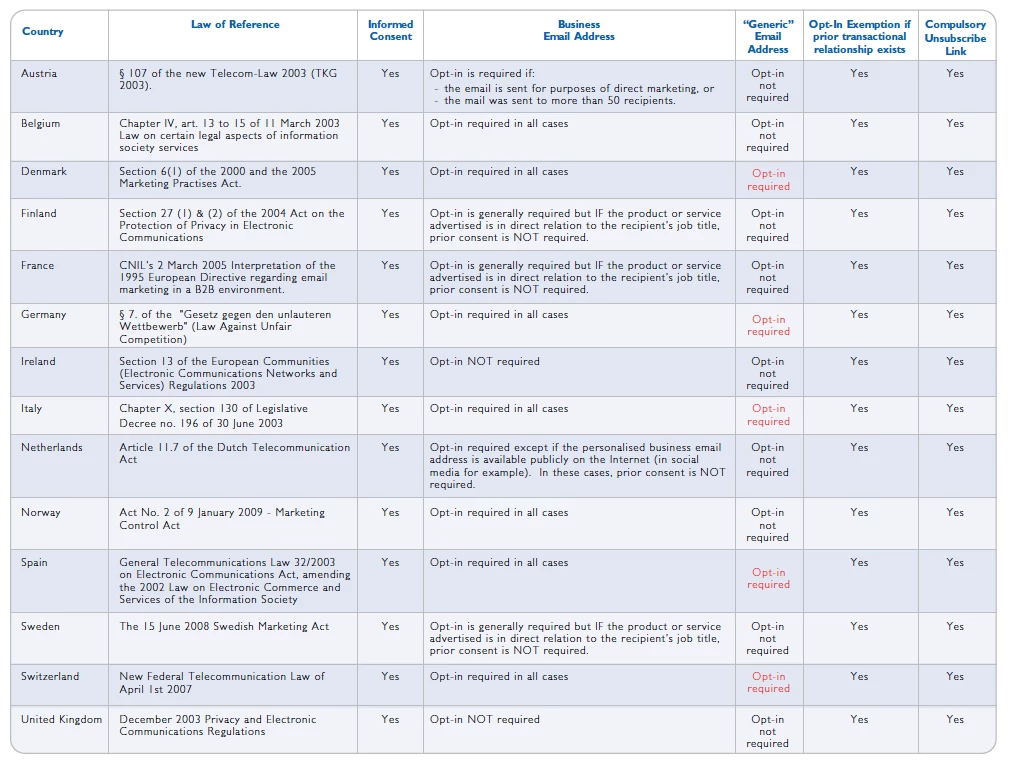 | Country | Law of Reference | Informed Consent | Business Email Address | "Generic" Email Address | Opt-In Exemption if prior transactional relationship exists | Compulsory Unsubscribe Link |
|---|---|---|---|---|---|---|
| Austria | § 107 of the new Telecom-Law 2003 (TKG 2003). | Yes | Opt-in is required if: - the email is sent for purposes of direct marketing, or - the mail was sent to more than 50 recipients. | Opt-in not required | Yes | Yes |
| Belgium | Chapter IV, art. 13 to 15 of 11 March 2003 Law on certain legal aspects of information society services | Yes | Opt-in required in all cases | Opt-in not required | Yes | Yes |
| Denmark | Section 6(1) of the 2000 and the 2005 Marketing Practises Act. | Yes | Opt-in required in all cases | Opt-in required | Yes | Yes |
| Finland | Section 27 (1) & (2) of the 2004 Act on the Protection of Privacy in Electronic Communications | Yes | Opt-in is generally required but IF the product or service advertised is in direct relation to the recipient's job title, prior consent is NOT required. | Opt-in not required | Yes | Yes |
| France | CNIL's 2 March 2005 Interpretation of the 1995 European Directive regarding email marketing in a B2B environment. | Yes | Opt-in is generally required but IF the product or service advertised is in direct relation to the recipient's job title, prior consent is NOT required. | Opt-in not required | Yes | Yes |
| Germany | § 7. of the "Gesetz gegen den unlauteren Wettbewerb" (Law Against Unfair Competition) | Yes | Opt-in required in all cases | Opt-in required | Yes | Yes |
| Ireland | Section 13 of the European Communities (Electronic Communications Networks and Services) Regulations 2003 | Yes | Opt-in NOT required | Opt-in not required | Yes | Yes |
| Italy | Chapter X, section 130 of Legislative Decree no. 196 of 30 June 2003 | Yes | Opt-in required in all cases | Opt-in required | Yes | Yes |
| Netherlands | Article 11.7 of the Dutch Telecommunication Act | Yes | Opt-in required except if the personalised business email address is available publicly on the Internet (in social media for example). In these cases, prior consent is NOT required. | Opt-in not required | Yes | Yes |
| Norway | Act No. 2 of 9 January 2009 - Marketing Control Act | Yes | Opt-in required in all cases | Opt-in not required | Yes | Yes |
| Spain | General Telecommunications Law 32/2003 on Electronic Communications Act, amending the 2002 Law on Electronic Commerce and Services of the Information Society | Yes | Opt-in required in all cases | Opt-in required | Yes | Yes |
| Sweden | The 15 June 2008 Swedish Marketing Act | Yes | Opt-in is generally required but IF the product or service advertised is in direct relation to the recipient's job title, prior consent is NOT required. | Opt-in not required | Yes | Yes |
| Switzerland | New Federal Telecommunication Law of April 1st 2007 | Yes | Opt-in required in all cases | Opt-in required | Yes | Yes |
| United Kingdom | December 2003 Privacy and Electronic Communications Regulations | Yes | Opt-in NOT required | Opt-in not required | Yes | Yes |